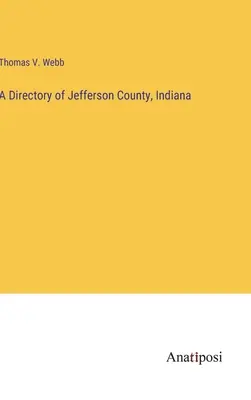 Thomas V. Webb

A Directory of Jefferson County, Indiana

Anatiposi